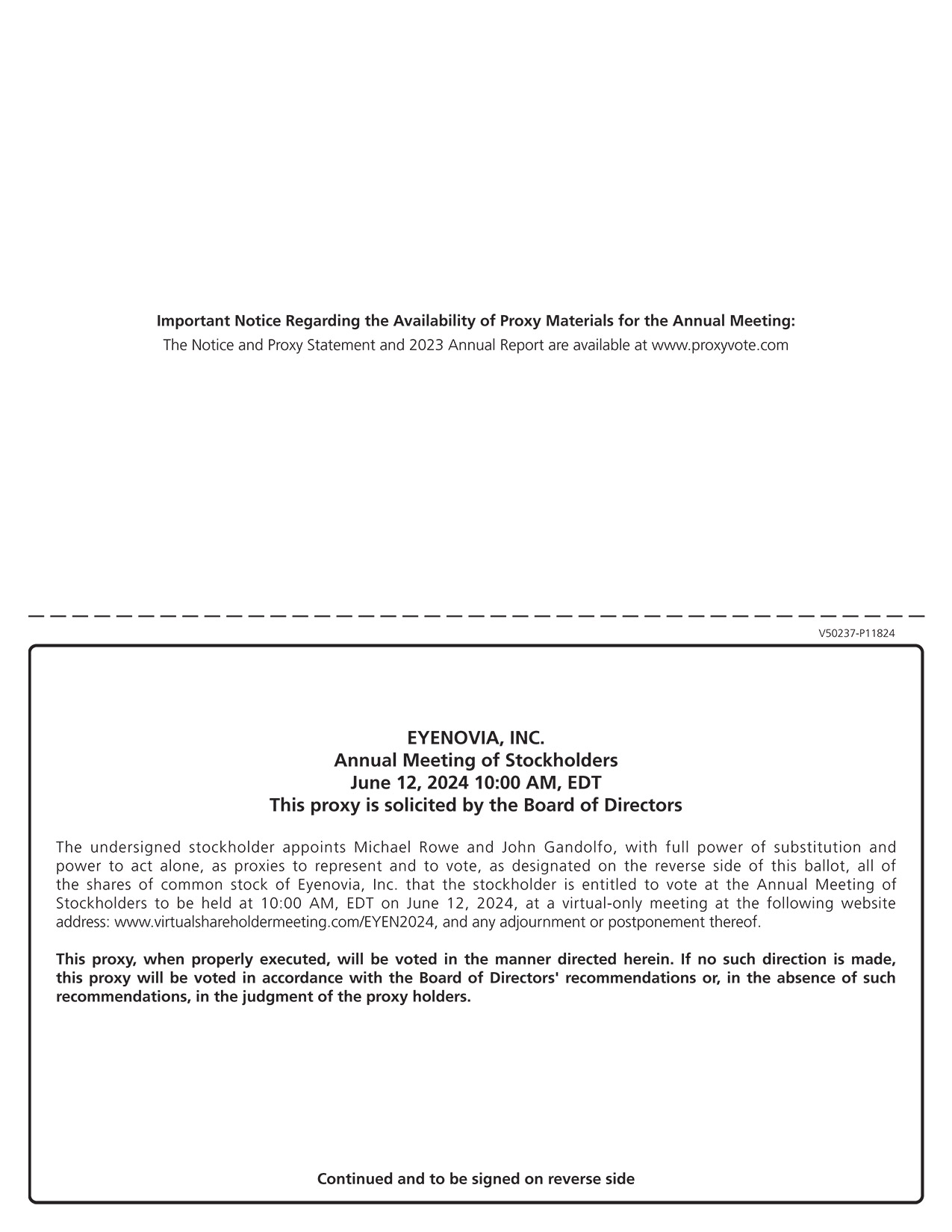 Important Notice Regarding the Availability of Proxy Materials for the Annual Meeting:
The Notice and Proxy Statement and 2023 Annual Report are available at www.proxyvote.com

V50237-P11824

EYENOVIA, INC.
Annual Meeting of Stockholders
June 12, 2024 10:00 AM, EDT
This proxy is solicited by the Board of Directors

The undersigned stockholder appoints Michael Rowe and John Gandolfo, with full power of substitution and power to act alone, as proxies to represent and to vote, as designated on the reverse side of this ballot, all of the shares of common stock of Eyenovia, Inc. that the stockholder is entitled to vote at the Annual Meeting of Stockholders to be held at 10:00 AM, EDT on June 12, 2024, at a virtual-only meeting at the following website address: www.virtualshareholdermeeting.com/EYEN2024, and any adjournment or postponement thereof.

This proxy, when properly executed, will be voted in the manner directed herein. If no such direction is made, this proxy will be voted in accordance with the Board of Directors' recommendations or, in the absence of such recommendations, in the judgment of the proxy holders.

Continued and to be signed on reverse side